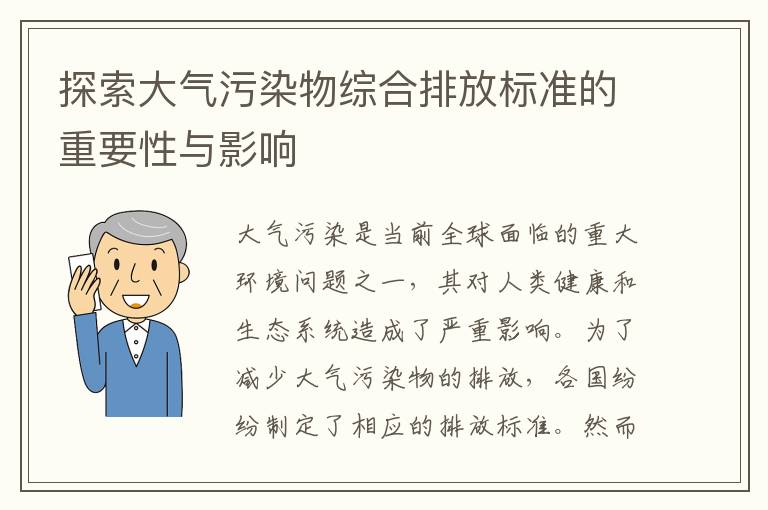 探索大气污染物综合排放标准的重要性与影响

大气污染是当前全球面临的重大环境问题之一，其对人类健康和生态系统造成了严重影响。为了减少大气污染物的排放，各国纷纷制定了相应的排放标准。然而